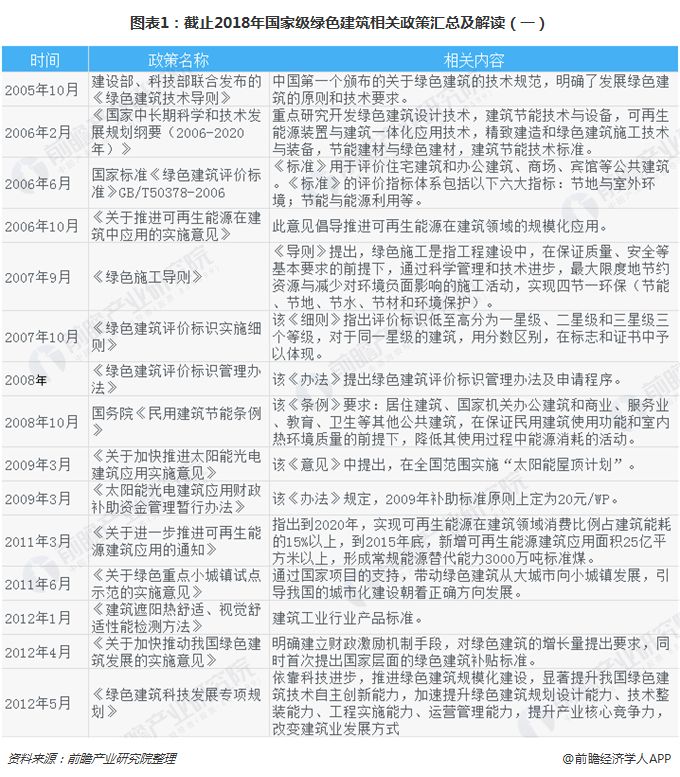 图表1：截止2018年国家级绿色建筑相关政策汇总及解读（一）

| 时间 | 政策名称 | 相关内容 |
|---|---|---|
| 2005年10月 | 建设部、科技部联合发布的《绿色建筑技术导则》 | 中国第一个颁布的关于绿色建筑的技术规范，明确了发展绿色建筑的原则和技术要求。 |
| 2006年2月 | 《国家中长期科学和技术发展规划纲要（2006-2020年）》 | 重点研究开发绿色建筑设计技术，建筑节能技术与设备，可再生能源装置与建筑一体化应用技术，精致建造和绿色建筑施工技术与装备，节能建材与绿色建材，建筑节能技术标准。 |
| 2006年6月 | 国家标准《绿色建筑评价标准》GB/T50378-2006 | 《标准》用于评价住宅建筑和办公建筑、商场、宾馆等公共建筑。《标准》的评价指标体系包括以下六大指标：节地与室外环境；节能与能源利用等。 |
| 2006年10月 | 《关于推进可再生能源在建筑中应用的实施意见》 | 此意见倡导推进可再生能源在建筑领域的规模化应用。 |
| 2007年9月 | 《绿色施工导则》 | 《导则》提出，绿色施工是指工程建设中，在保证质量、安全等基本要求的前提下，通过科学管理和技术进步，最大限度地节约资源与减少对环境负面影响的施工活动，实现四节一环保（节能、节地、节水、节材和环境保护）。 |
| 2007年10月 | 《绿色建筑评价标识实施细则》 | 该《细则》指出评价标识低至高分为一星级、二星级和三星级三个等级，对于同一星级的建筑，用分数区别，在标志和证书中予以体现。 |
| 2008年 | 《绿色建筑评价标识管理办法》 | 该《办法》提出绿色建筑评价标识管理办法及申请程序。 |
| 2008年10月 | 国务院《民用建筑节能条例》 | 该《条例》要求：居住建筑、国家机关办公建筑和商业、服务业、教育、卫生等其他公共建筑，在保证民用建筑使用功能和室内热环境质量的前提下，降低其使用过程中能源消耗的活动。 |
| 2009年3月 | 《关于加快推进太阳能光电建筑应用实施意见》 | 该《意见》中提出，在全国范围实施“太阳能屋顶计划”。 |
| 2009年3月 | 《太阳能光电建筑应用财政补助资金管理暂行办法》 | 该《办法》规定，2009年补助标准原则上定为20元/WP。 |
| 2011年3月 | 《关于进一步推进可再生能源建筑应用的通知》 | 指出到2020年，实现可再生能源在建筑领域消费比例占建筑能耗的15%以上，到2015年底，新增可再生能源建筑应用面积25亿平方米以上，形成常规能源替代能力3000万吨标准煤。 |
| 2011年6月 | 《关于绿色重点小城镇试点示范的实施意见》 | 通过国家项目的支持，带动绿色建筑从大城市向小城镇发展，引导我国的城市化建设朝着正确方向发展。 |
| 2012年1月 | 《建筑遮阳热舒适、视觉舒适性能检测方法》 | 建筑工业行业产品标准。 |
| 2012年4月 | 《关于加快推动我国绿色建筑发展的实施意见》 | 明确建立财政激励机制手段，对绿色建筑的增长量提出要求，同时首次提出国家层面的绿色建筑补贴标准。 |
| 2012年5月 | 《绿色建筑科技发展专项规划》 | 依靠科技进步，推进绿色建筑规模化建设，显著提升我国绿色建筑技术自主创新能力，加速提升绿色建筑规划设计能力、技术整装能力、工程实施能力、运营管理能力，提升产业核心竞争力，改变建筑业发展方式 |

资料来源：前瞻产业研究院整理

@前瞻经济学人APP